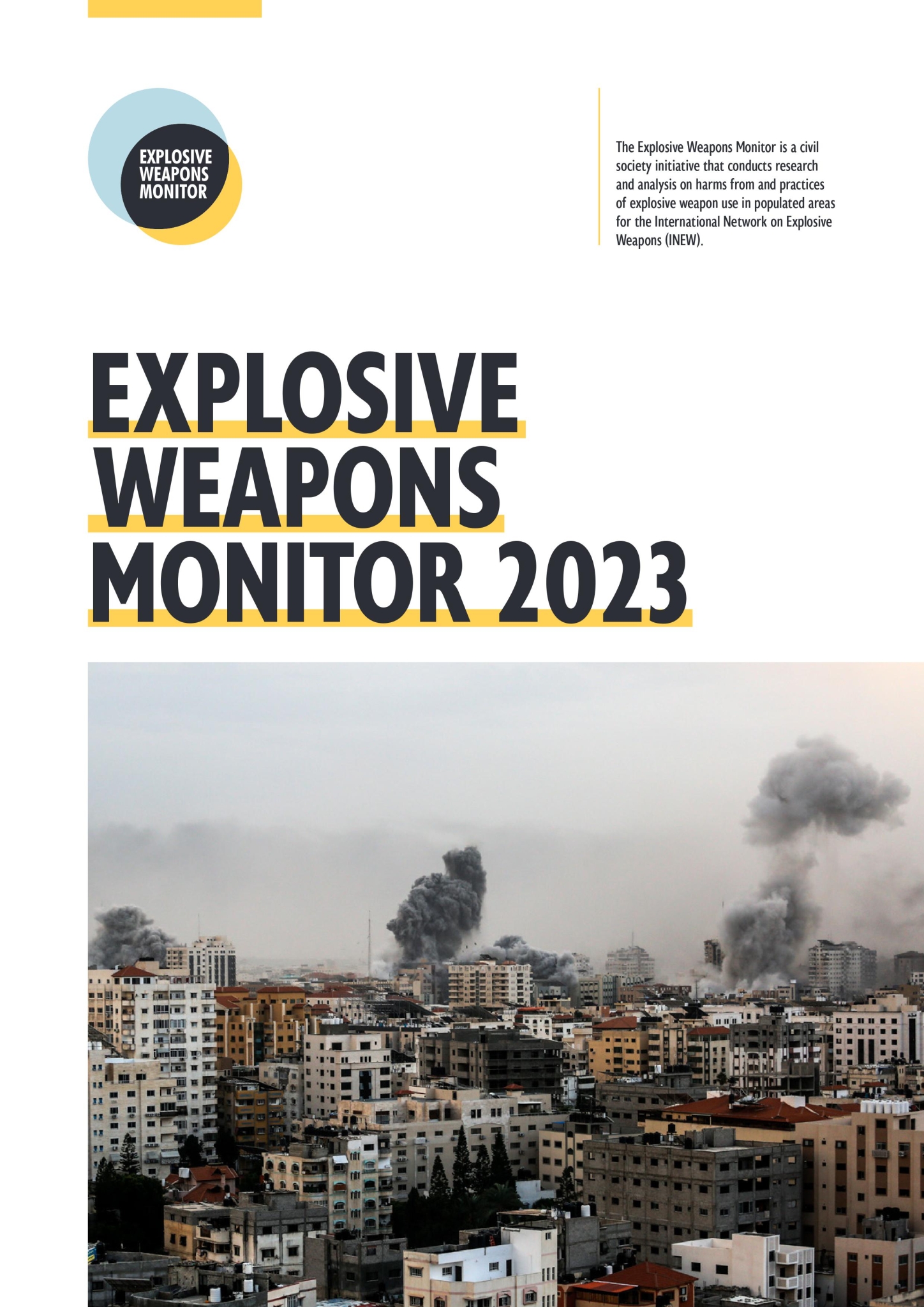 EXPLOSIVE WEAPONS MONITOR

The Explosive Weapons Monitor is a civil society initiative that conducts research and analysis on harms from and practices of explosive weapon use in populated areas for the International Network on Explosive Weapons (INEW).

EXPLOSIVE WEAPONS MONITOR 2023